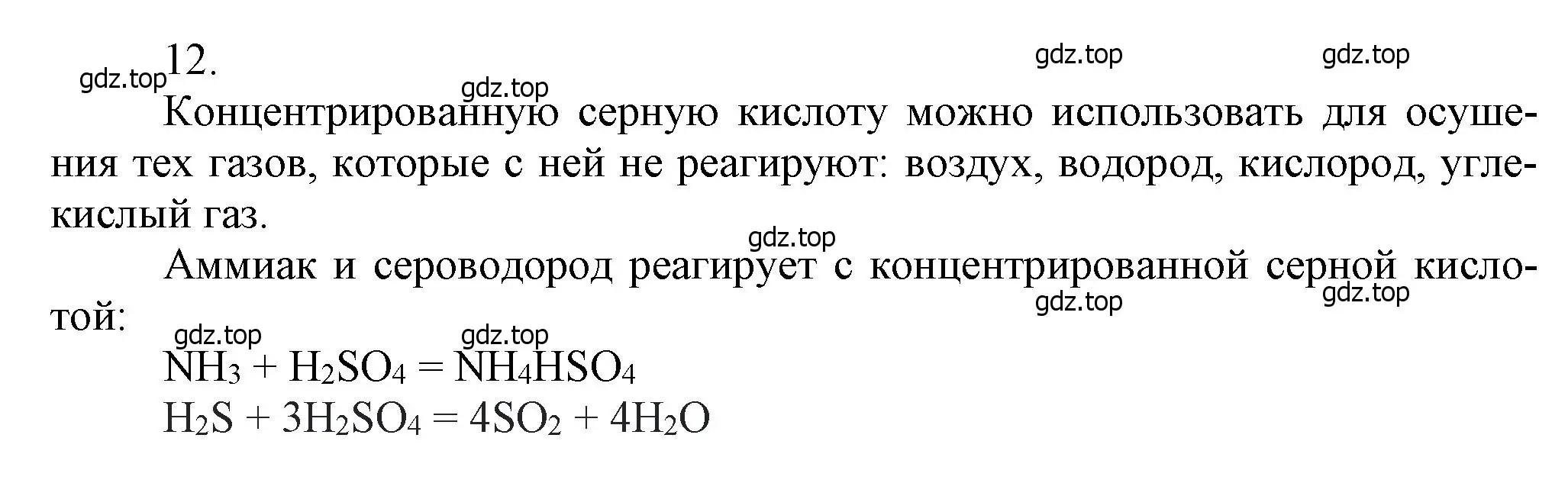 gdz.top 12. gdz.top gdz.top gdz.top

Концентрированную серную кислоту можно использовать для осушения тех газов, которые с ней не реагируют: воздух, водород, кислород, углекислый газ.

gdz.top

Аммиак и сероводород реагирует с концентрированной серной кислотой:

gdz.top gdz.top gdz.top gdz.top

$NH_3 + H_2SO_4 = NH_4HSO_4$
$H_2S + 3H_2SO_4 = 4SO_2 + 4H_2O$